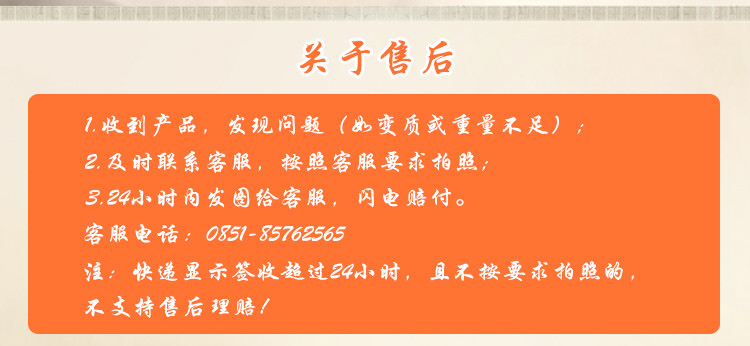 关于售后

1.收到产品，发现问题（如变质或重量不足）；
2.及时联系客服，按照客服要求拍照；
3.24小时内发图给客服，闪电赔付。
客服电话：0851-85762565
注：快递显示签收超过24小时，且不按要求拍照的，不支持售后理赔！